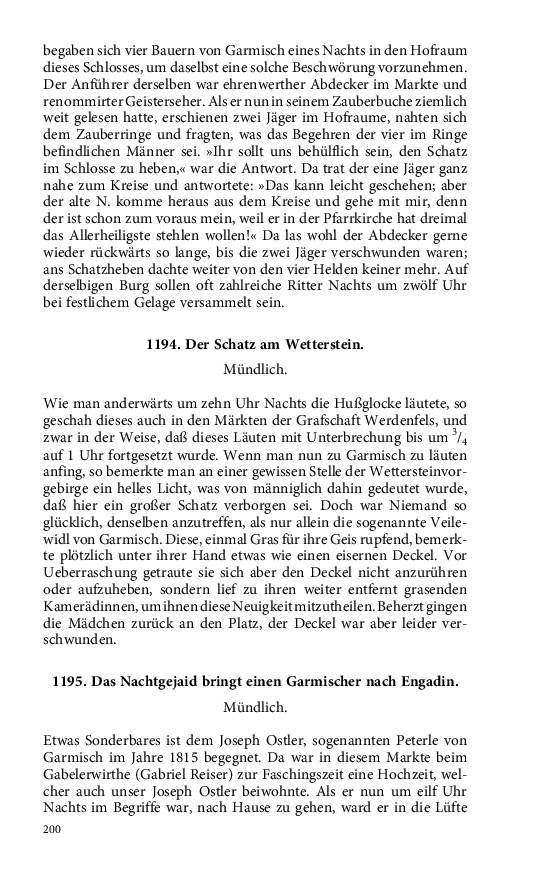 begaben sich vier Bauern von Garmisch eines Nachts in den Hofraum dieses Schlosses, um daselbst eine solche Beschwörung vorzunehmen. Der Anführer derselben war ehrenwerther Abdecker im Markte und renommirter Geisterseher. Als er nun in seinem Zauberbuche ziemlich weit gelesen hatte, erschienen zwei Jäger im Hofraume, nahten sich dem Zauberringe und fragten, was das Begehren der vier im Ringe befindlichen Männer sei. »Ihr sollt uns behülflich sein, den Schatz im Schlosse zu heben,« war die Antwort. Da trat der eine Jäger ganz nahe zum Kreise und antwortete: »Das kann leicht geschehen; aber der alte N. komme heraus aus dem Kreise und gehe mit mir, denn der ist schon zum voraus mein, weil er in der Pfarrkirche hat dreimal das Allerheiligste stehlen wollen!« Da las wohl der Abdecker gerne wieder rückwärts so lange, bis die zwei Jäger verschwunden waren; ans Schatzheben dachte weiter von den vier Helden keiner mehr. Auf derselbigen Burg sollen oft zahlreiche Ritter Nachts um zwölf Uhr bei festlichem Gelage versammelt sein.

1194. Der Schatz am Wetterstein.

Mündlich.

Wie man anderwärts um zehn Uhr Nachts die Hußglocke läutete, so geschah dieses auch in den Märkten der Grafschaft Werdenfels, und zwar in der Weise, daß dieses Läuten mit Unterbrechung bis um $^3/_4$ auf 1 Uhr fortgesetzt wurde. Wenn man nun zu Garmisch zu läuten anfing, so bemerkte man an einer gewissen Stelle der Wettersteinvorgebirge ein helles Licht, was von männiglich dahin gedeutet wurde, daß hier ein großer Schatz verborgen sei. Doch war Niemand so glücklich, denselben anzutreffen, als nur allein die sogenannte Veilewidl von Garmisch. Diese, einmal Gras für ihre Geis rupfend, bemerkte plötzlich unter ihrer Hand etwas wie einen eisernen Deckel. Vor Ueberraschung getraute sie sich aber den Deckel nicht anzurühren oder aufzuheben, sondern lief zu ihren weiter entfernt grasenden Kamerädinnen, um ihnen diese Neuigkeit mitzutheilen. Beherzt gingen die Mädchen zurück an den Platz, der Deckel war aber leider verschwunden.

1195. Das Nachtgejaid bringt einen Garmischer nach Engadin.

Mündlich.

Etwas Sonderbares ist dem Joseph Ostler, sogenannten Peterle von Garmisch im Jahre 1815 begegnet. Da war in diesem Markte beim Gabelerwirthe (Gabriel Reiser) zur Faschingszeit eine Hochzeit, welcher auch unser Joseph Ostler beiwohnte. Als er nun um eilf Uhr Nachts im Begriffe war, nach Hause zu gehen, ward er in die Lüfte

200